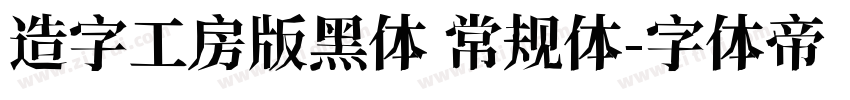 造字工房版黑体 常规体-字体帝